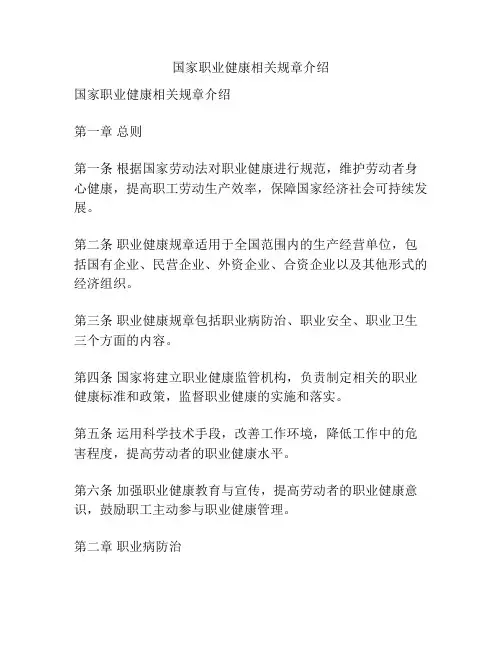 国家职业健康相关规章介绍

国家职业健康相关规章介绍

第一章 总则

第一条 根据国家劳动法对职业健康进行规范，维护劳动者身心健康，提高职工劳动生产效率，保障国家经济社会可持续发展。

第二条 职业健康规章适用于全国范围内的生产经营单位，包括国有企业、民营企业、外资企业、合资企业以及其他形式的经济组织。

第三条 职业健康规章包括职业病防治、职业安全、职业卫生三个方面的内容。

第四条 国家将建立职业健康监管机构，负责制定相关的职业健康标准和政策，监督职业健康的实施和落实。

第五条 运用科学技术手段，改善工作环境，降低工作中的危害程度，提高劳动者的职业健康水平。

第六条 加强职业健康教育与宣传，提高劳动者的职业健康意识，鼓励职工主动参与职业健康管理。

第二章 职业病防治